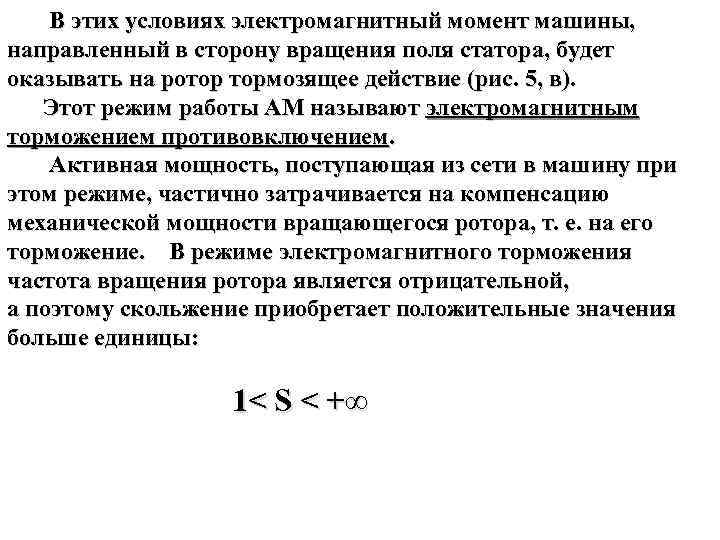 В этих условиях электромагнитный момент машины, направленный в сторону вращения поля статора, будет оказывать на ротор тормозящее действие (рис. 5, в).

Этот режим работы АМ называют электромагнитным торможением противовключением.

Активная мощность, поступающая из сети в машину при этом режиме, частично затрачивается на компенсацию механической мощности вращающегося ротора, т. е. на его торможение. В режиме электромагнитного торможения частота вращения ротора является отрицательной, а поэтому скольжение приобретает положительные значения больше единицы:

$1 < S < +\infty$